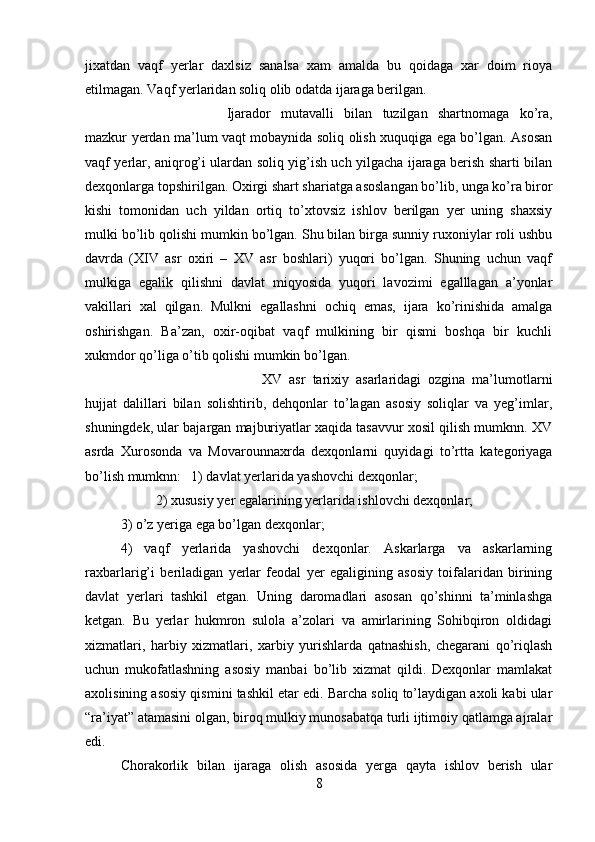 jixatdan vaqf yerlar daxlsiz sanalsa xam amalda bu qoidaga xar doim rioya etilmagan. Vaqf yerlaridan soliq olib odatda ijaraga berilgan.

Ijarador mutavalli bilan tuzilgan shartnomaga ko’ra, mazkur yerdan ma’lum vaqt mobaynida soliq olish xuquqiga ega bo’lgan. Asosan vaqf yerlar, aniqrog’i ulardan soliq yig’ish uch yilgacha ijaraga berish sharti bilan dexqonlarga topshirilgan. Oxirgi shart shariatga asoslangan bo’lib, unga ko’ra biror kishi tomonidan uch yildan ortiq to’xtovsiz ishlov berilgan yer uning shaxsiy mulki bo’lib qolishi mumkin bo’lgan. Shu bilan birga sunniy ruxoniylar roli ushbu davrda (XIV asr oxiri – XV asr boshlari) yuqori bo’lgan. Shuning uchun vaqf mulkiga egalik qilishni davlat miqyosida yuqori lavozimi egalllagan a’yonlar vakillari xal qilgan. Mulkni egallashni ochiq emas, ijara ko’rinishida amalga oshirishgan. Ba’zan, oxir-oqibat vaqf mulkining bir qismi boshqa bir kuchli xukmdor qo’liga o’tib qolishi mumkin bo’lgan.

XV asr tarixiy asarlaridagi ozgina ma’lumotlarni hujjat dalillari bilan solishtirib, dehqonlar to’lagan asosiy soliqlar va yeg’imlar, shuningdek, ular bajargan majburiyatlar xaqida tasavvur xosil qilish mumknn. XV asrda Xurosonda va Movarounnaxrda dexqonlarni quyidagi to’rtta kategoriyaga bo’lish mumknn: 1) davlat yerlarida yashovchi dexqonlar;

2) xususiy yer egalarining yerlarida ishlovchi dexqonlar;

3) o’z yeriga ega bo’lgan dexqonlar;

4) vaqf yerlarida yashovchi dexqonlar. Askarlarga va askarlarning raxbarlarig’i beriladigan yerlar feodal yer egaligining asosiy toifalaridan birining davlat yerlari tashkil etgan. Uning daromadlari asosan qo’shinni ta’minlashga ketgan. Bu yerlar hukmron sulola a’zolari va amirlarining Sohibqiron oldidagi xizmatlari, harbiy xizmatlari, xarbiy yurishlarda qatnashish, chegarani qo’riqlash uchun mukofatlashning asosiy manbai bo’lib xizmat qildi. Dexqonlar mamlakat axolisining asosiy qismini tashkil etar edi. Barcha soliq to’laydigan axoli kabi ular “ra’iyat” atamasini olgan, biroq mulkiy munosabatqa turli ijtimoiy qatlamga ajralar edi.

Chorakorlik bilan ijaraga olish asosida yerga qayta ishlov berish ular

8